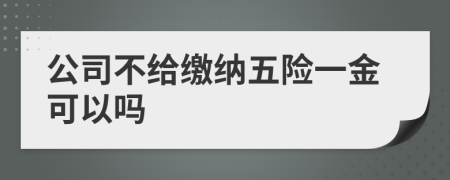 公司不给缴纳五险一金可以吗